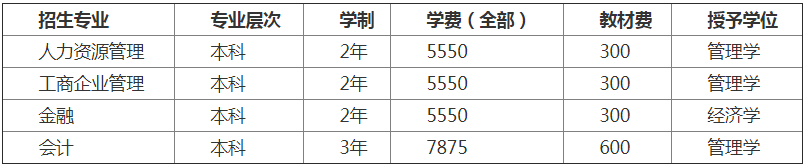 | 招生专业 | 专业层次 | 学制 | 学费（全部） | 教材费 | 授予学位 |
|---|---|---|---|---|---|
| 人力资源管理 | 本科 | 2年 | 5550 | 300 | 管理学 |
| 工商企业管理 | 本科 | 2年 | 5550 | 300 | 管理学 |
| 金融 | 本科 | 2年 | 5550 | 300 | 经济学 |
| 会计 | 本科 | 3年 | 7875 | 600 | 管理学 |